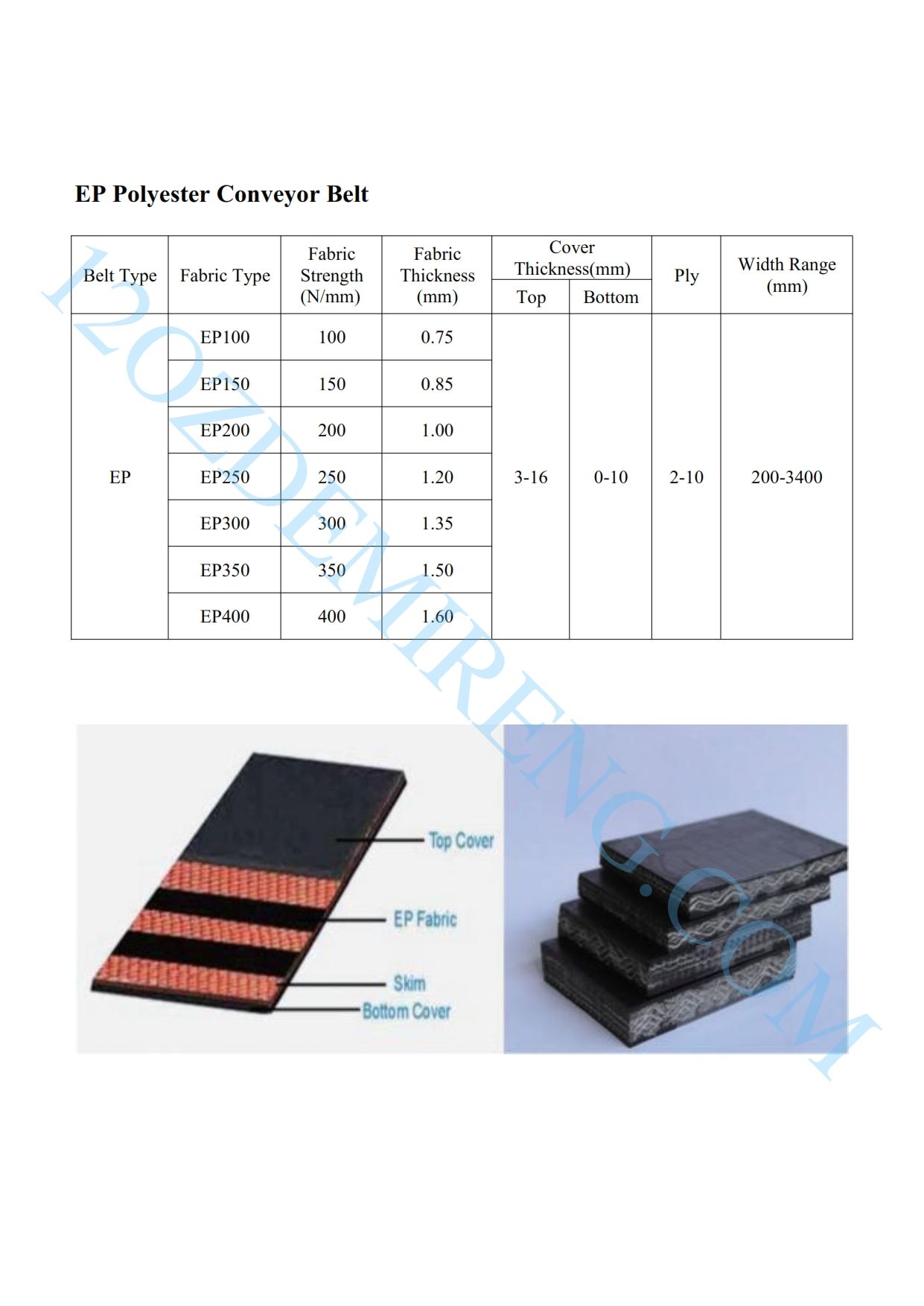 EP Polyester Conveyor Belt

| Belt Type | Fabric Type | Fabric Strength (N/mm) | Fabric Thickness (mm) | Cover Thickness(mm) Top | Cover Thickness(mm) Bottom | Ply | Width Range (mm) |
|---|---|---|---|---|---|---|---|
| EP | EP100 | 100 | 0.75 | 3-16 | 0-10 | 2-10 | 200-3400 |
| | EP150 | 150 | 0.85 | | | | |
| | EP200 | 200 | 1.00 | | | | |
| | EP250 | 250 | 1.20 | | | | |
| | EP300 | 300 | 1.35 | | | | |
| | EP350 | 350 | 1.50 | | | | |
| | EP400 | 400 | 1.60 | | | | |

Top Cover
EP Fabric
Skim
Bottom Cover

120ZDEMIRENG.COM